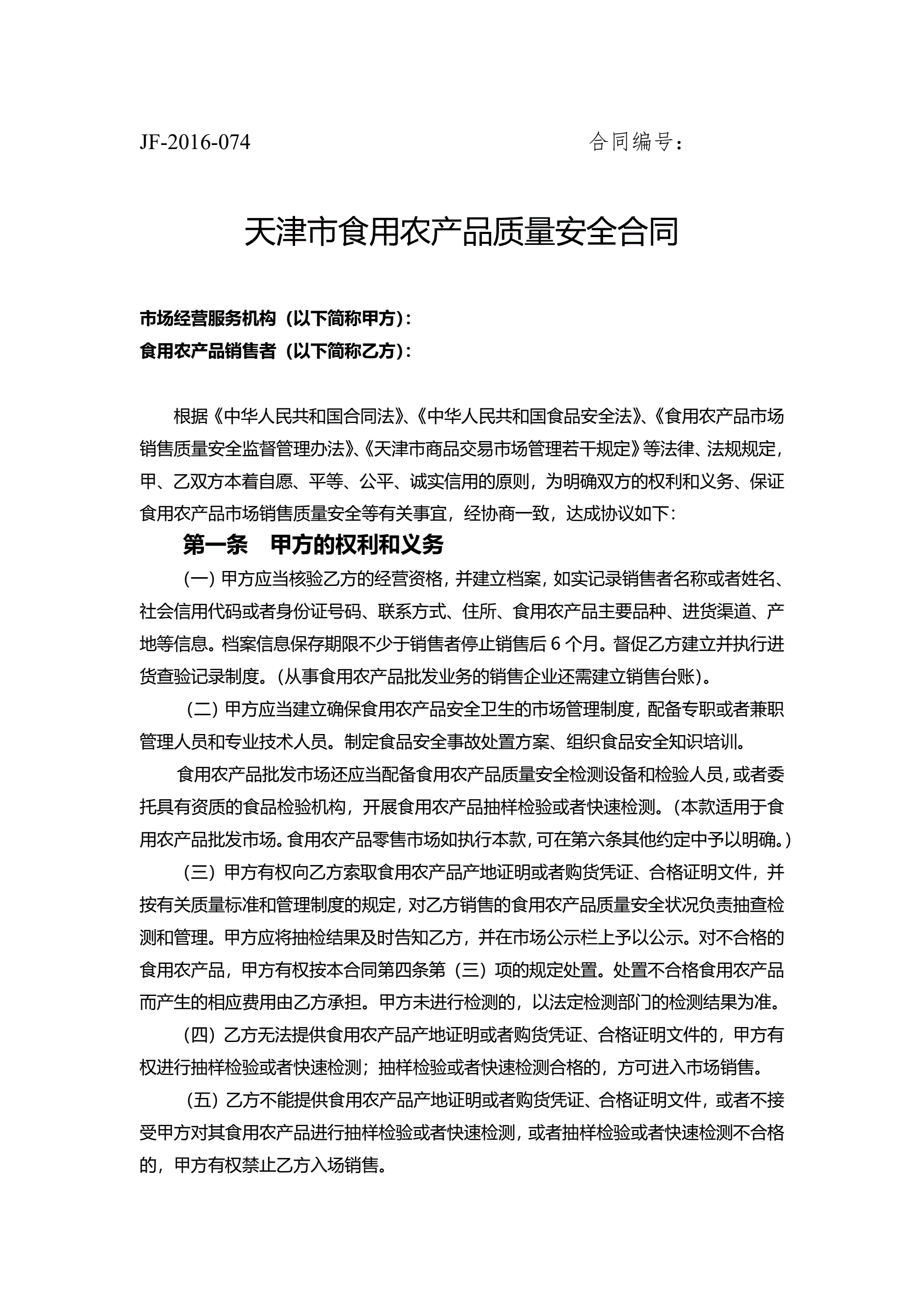 JF-2016-074 合同编号：

天津市食用农产品质量安全合同

市场经营服务机构（以下简称甲方）：
食用农产品销售者（以下简称乙方）：

根据《中华人民共和国合同法》、《中华人民共和国食品安全法》、《食用农产品市场销售质量安全监督管理办法》、《天津市商品交易市场管理若干规定》等法律、法规规定，甲、乙双方本着自愿、平等、公平、诚实信用的原则，为明确双方的权利和义务、保证食用农产品市场销售质量安全等有关事宜，经协商一致，达成协议如下：

第一条 甲方的权利和义务

（一）甲方应当核验乙方的经营资格，并建立档案，如实记录销售者名称或者姓名、社会信用代码或者身份证号码、联系方式、住所、食用农产品主要品种、进货渠道、产地等信息。档案信息保存期限不少于销售者停止销售后 6 个月。督促乙方建立并执行进货查验记录制度。（从事食用农产品批发业务的销售企业还需建立销售台账）。

（二）甲方应当建立确保食用农产品安全卫生的市场管理制度，配备专职或者兼职管理人员和专业技术人员。制定食品安全事故处置方案、组织食品安全知识培训。

食用农产品批发市场还应当配备食用农产品质量安全检测设备和检验人员，或者委托具有资质的食品检验机构，开展食用农产品抽样检验或者快速检测。（本款适用于食用农产品批发市场。食用农产品零售市场如执行本款，可在第六条其他约定中予以明确。）

（三）甲方有权向乙方索取食用农产品产地证明或者购货凭证、合格证明文件，并按有关质量标准和管理制度的规定，对乙方销售的食用农产品质量安全状况负责抽查检测和管理。甲方应将抽检结果及时告知乙方，并在市场公示栏上予以公示。对不合格的食用农产品，甲方有权按本合同第四条第（三）项的规定处置。处置不合格食用农产品而产生的相应费用由乙方承担。甲方未进行检测的，以法定检测部门的检测结果为准。

（四）乙方无法提供食用农产品产地证明或者购货凭证、合格证明文件的，甲方有权进行抽样检验或者快速检测；抽样检验或者快速检测合格的，方可进入市场销售。

（五）乙方不能提供食用农产品产地证明或者购货凭证、合格证明文件，或者不接受甲方对其食用农产品进行抽样检验或者快速检测，或者抽样检验或者快速检测不合格的，甲方有权禁止乙方入场销售。